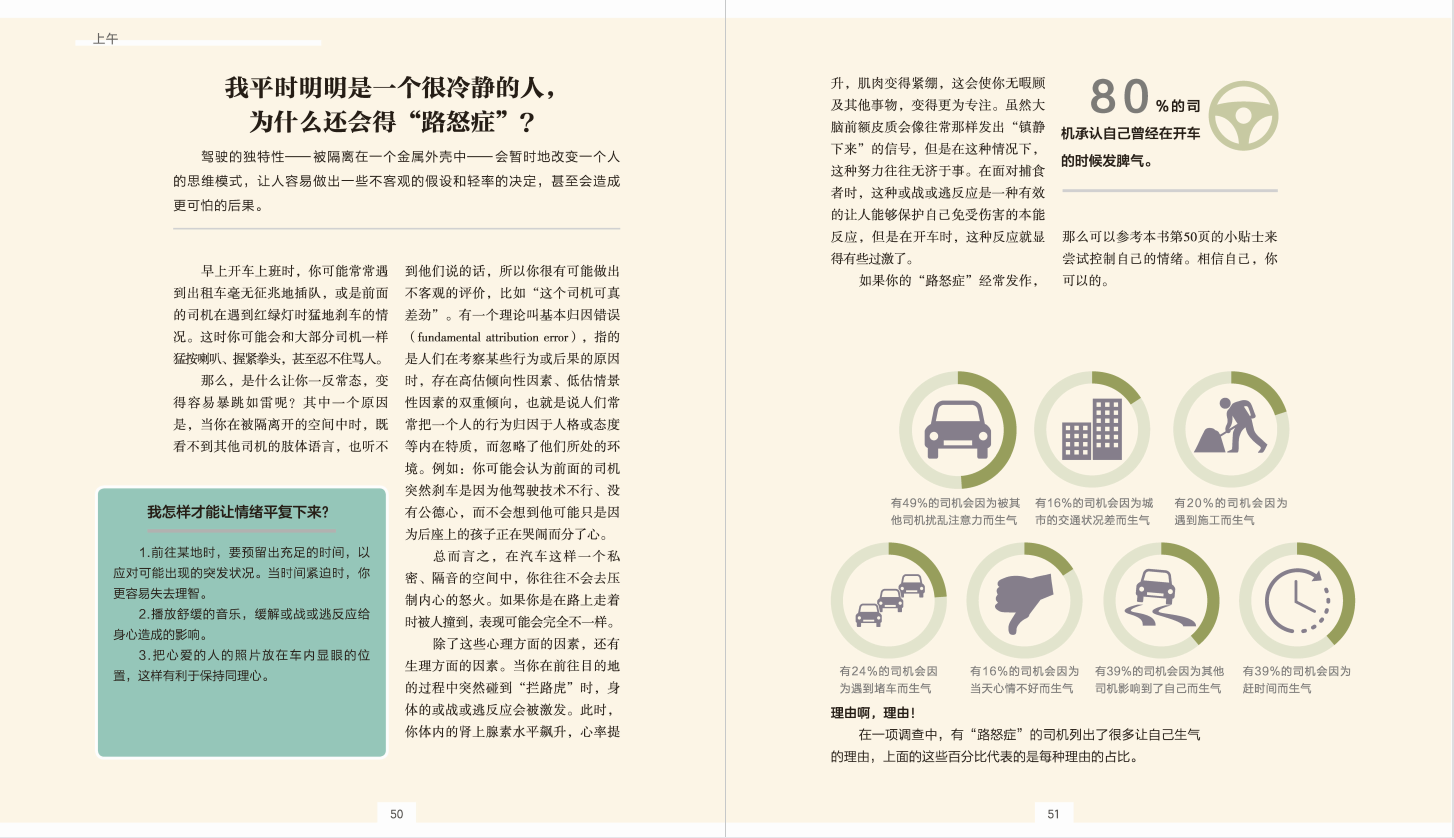 上午

我平时明明是一个很冷静的人，为什么还会得“路怒症”？

驾驶的独特性——被隔离在一个金属外壳中——会暂时地改变一个人的思维模式，让人容易做出一些不客观的假设和轻率的决定，甚至会造成更可怕的后果。

早上开车上班时，你可能常常遇到出租车毫无征兆地插队，或是前面的司机在遇到红绿灯时猛地刹车的情况。这时你可能会和大部分司机一样猛按喇叭、握紧拳头，甚至忍不住骂人。

那么，是什么让你一反常态，变得容易暴跳如雷呢？其中一个原因是，当你在被隔离开的空间中时，既看不到其他司机的肢体语言，也听不到他们说的话，所以你很有可能做出不客观的评价，比如“这个司机可真差劲”。有一个理论叫基本归因错误（fundamental attribution error），指的是人们在考察某些行为或后果的原因时，存在高估倾向性因素、低估情景性因素的双重倾向，也就是说人们常常把一个人的行为归因于人格或态度等内在特质，而忽略了他们所处的环境。例如：你可能会认为前面的司机突然刹车是因为他驾驶技术不行、没有公德心，而不会想到他可能只是因为后座上的孩子正在哭闹而分了心。

总而言之，在汽车这样一个私密、隔音的空间中，你往往不会去压制内心的怒火。如果你是在路上走着时被人撞到，表现可能会完全不一样。

除了这些心理方面的因素，还有生理方面的因素。当你在前往目的地的过程中突然碰到“拦路虎”时，身体的或战或逃反应会被激发。此时，你体内的肾上腺素水平飙升，心率提升，肌肉变得紧绷，这会使你无暇顾及其他事物，变得更为专注。虽然大脑前额皮质会像往常那样发出“镇静下来”的信号，但是在这种情况下，这种努力往往无济于事。在面对捕食者时，这种或战或逃反应是一种有效的让人能够保护自己免受伤害的本能反应，但是在开车时，这种反应就显得有些过激了。

如果你的“路怒症”经常发作，那么可以参考本书第50页的小贴士来尝试控制自己的情绪。相信自己，你可以的。

我怎样才能让情绪平复下来？

1.前往某地时，要预留出充足的时间，以应对可能出现的突发状况。当时间紧迫时，你更容易失去理智。

2.播放舒缓的音乐，缓解或战或逃反应给身心造成的影响。

3.把心爱的人的照片放在车内显眼的位置，这样有利于保持同理心。

80%的司机承认自己曾经在开车的时候发脾气。

有49%的司机会因为被其他司机扰乱注意力而生气

有16%的司机会因为城市的交通状况差而生气

有20%的司机会因为遇到施工而生气

有24%的司机会因为遇到堵车而生气

有16%的司机会因为当天心情不好而生气

有39%的司机会因为其他司机影响到了自己而生气

有39%的司机会因为赶时间而生气

理由啊，理由！

在一项调查中，有“路怒症”的司机列出了很多让自己生气的理由，上面的这些百分比代表的是每种理由的占比。

50

51